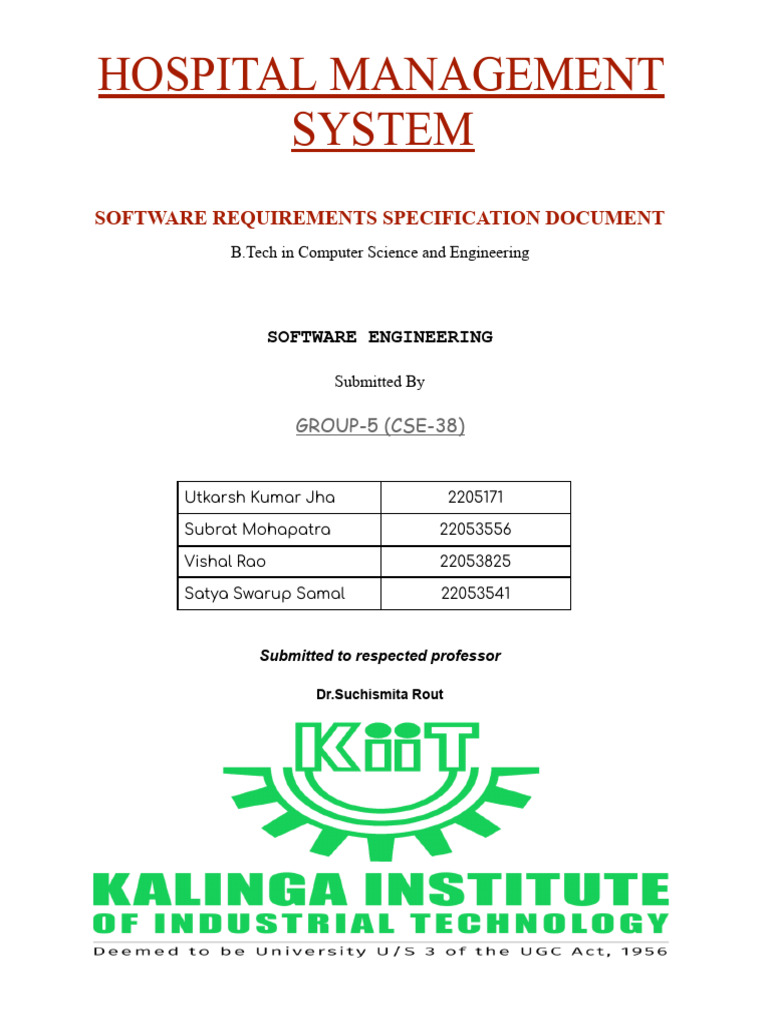 HOSPITAL MANAGEMENT SYSTEM

SOFTWARE REQUIREMENTS SPECIFICATION DOCUMENT

B.Tech in Computer Science and Engineering

SOFTWARE ENGINEERING

Submitted By

GROUP-5 (CSE-38)

| Utkarsh Kumar Jha | 2205171 |
|---|---|
| Subrat Mohapatra | 22053556 |
| Vishal Rao | 22053825 |
| Satya Swarup Samal | 22053541 |

Submitted to respected professor

Dr.Suchismita Rout

KiiT

KALINGA INSTITUTE
OF INDUSTRIAL TECHNOLOGY
Deemed to be University U/S 3 of the UGC Act, 1956